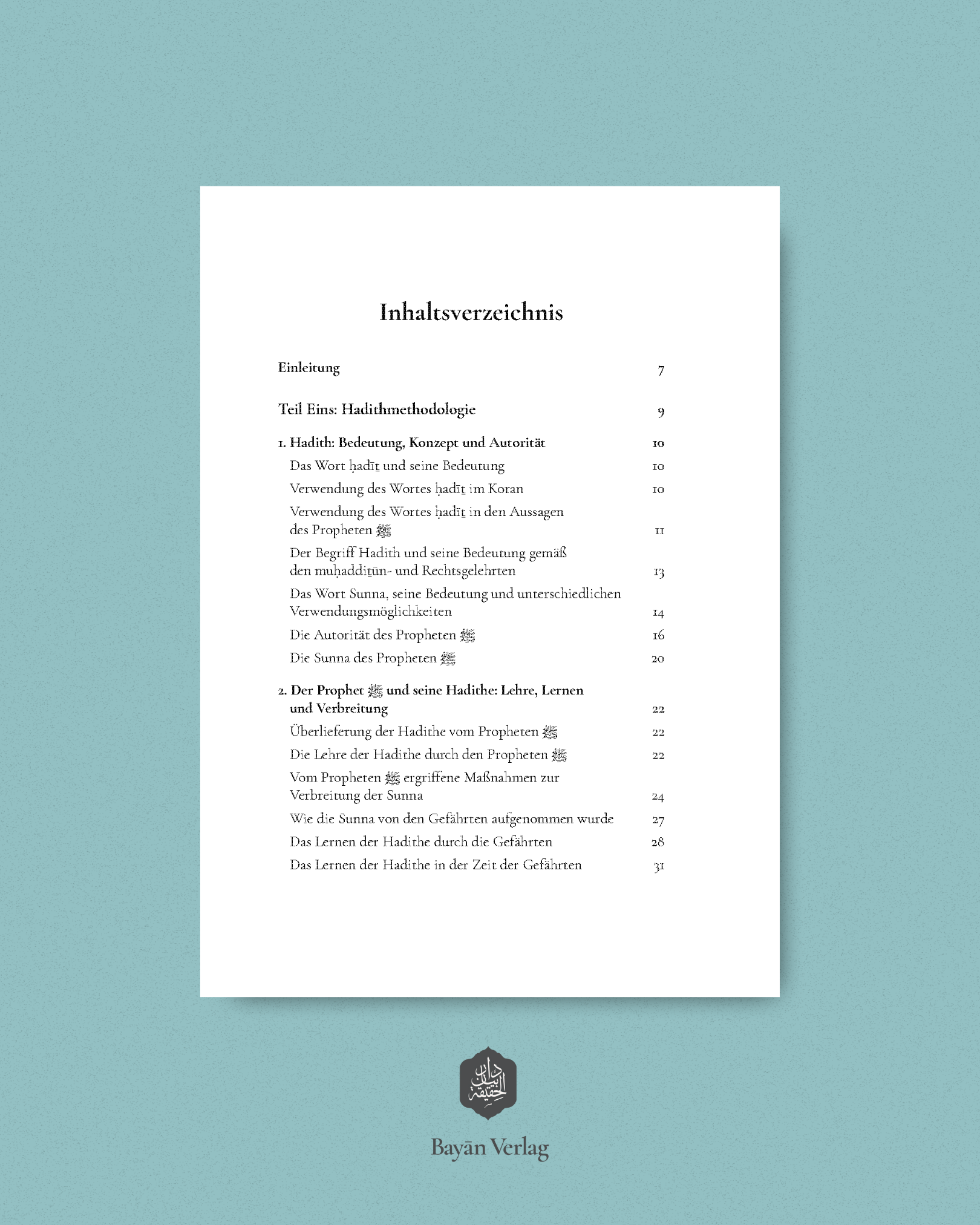 Inhaltsverzeichnis

Einleitung 7

Teil Eins: Hadithmethodologie 9

1. Hadith: Bedeutung, Konzept und Autorität 10
Das Wort ḥadīṯ und seine Bedeutung 10
Verwendung des Wortes ḥadīṯ im Koran 10
Verwendung des Wortes ḥadīṯ in den Aussagen des Propheten ﷺ 11
Der Begriff Hadith und seine Bedeutung gemäß den muḥaddiṯūn- und Rechtsgelehrten 13
Das Wort Sunna, seine Bedeutung und unterschiedlichen Verwendungsmöglichkeiten 14
Die Autorität des Propheten ﷺ 16
Die Sunna des Propheten ﷺ 20

2. Der Prophet ﷺ und seine Hadithe: Lehre, Lernen und Verbreitung 22
Überlieferung der Hadithe vom Propheten ﷺ 22
Die Lehre der Hadithe durch den Propheten ﷺ 22
Vom Propheten ﷺ ergriffene Maßnahmen zur Verbreitung der Sunna 24
Wie die Sunna von den Gefährten aufgenommen wurde 27
Das Lernen der Hadithe durch die Gefährten 28
Das Lernen der Hadithe in der Zeit der Gefährten 31

دار البيان الحقيقة

Bayān Verlag